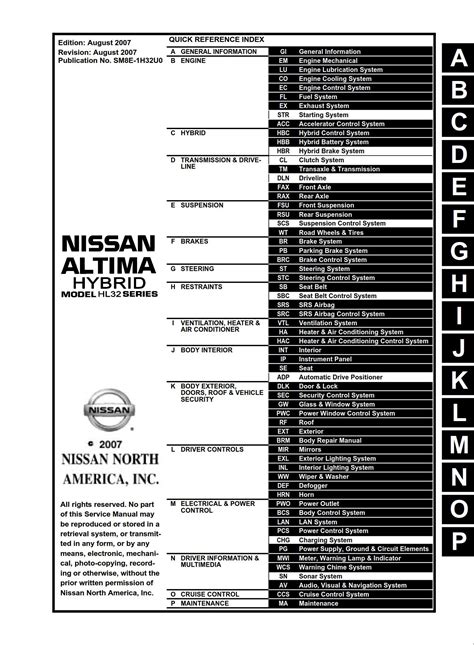 Edition: August 2007
Revision: August 2007
Publication No. SM8E-1H32U0

NISSAN
ALTIMA
HYBRID
MODEL HL32 SERIES

NISSAN

© 2007
NISSAN NORTH AMERICA, INC.

All rights reserved. No part of this Service Manual may be reproduced or stored in a retrieval system, or transmitted in any form, or by any means, electronic, mechanical, photo-copying, recording or otherwise, without the prior written permission of Nissan North America, Inc.

QUICK REFERENCE INDEX

| | | |
|---|---|---|
| A GENERAL INFORMATION | GI | General Information |
| B ENGINE | EM | Engine Mechanical |
| | LU | Engine Lubrication System |
| | CO | Engine Cooling System |
| | EC | Engine Control System |
| | FL | Fuel System |
| | EX | Exhaust System |
| | STR | Starting System |
| | ACC | Accelerator Control System |
| C HYBRID | HBC | Hybrid Control System |
| | HBB | Hybrid Battery System |
| | HBR | Hybrid Brake System |
| D TRANSMISSION & DRIVELINE | CL | Clutch System |
| | TM | Transaxle & Transmission |
| | DLN | Driveline |
| | FAX | Front Axle |
| | RAX | Rear Axle |
| E SUSPENSION | FSU | Front Suspension |
| | RSU | Rear Suspension |
| | SCS | Suspension Control System |
| | WT | Road Wheels & Tires |
| F BRAKES | BR | Brake System |
| | PB | Parking Brake System |
| | BRC | Brake Control System |
| G STEERING | ST | Steering System |
| | STC | Steering Control System |
| H RESTRAINTS | SB | Seat Belt |
| | SBC | Seat Belt Control System |
| | SRS | SRS Airbag |
| | SRC | SRS Airbag Control System |
| I VENTILATION, HEATER & AIR CONDITIONER | VTL | Ventilation System |
| | HA | Heater & Air Conditioning System |
| | HAC | Heater & Air Conditioning Control System |
| J BODY INTERIOR | INT | Interior |
| | IP | Instrument Panel |
| | SE | Seat |
| | ADP | Automatic Drive Positioner |
| K BODY EXTERIOR, DOORS, ROOF & VEHICLE SECURITY | DLK | Door & Lock |
| | SEC | Security Control System |
| | GW | Glass & Window System |
| | PWC | Power Window Control System |
| | RF | Roof |
| | EXT | Exterior |
| | BRM | Body Repair Manual |
| L DRIVER CONTROLS | MIR | Mirrors |
| | EXL | Exterior Lighting System |
| | INL | Interior Lighting System |
| | WW | Wiper & Washer |
| | DEF | Defogger |
| | HRN | Horn |
| M ELECTRICAL & POWER CONTROL | PWO | Power Outlet |
| | BCS | Body Control System |
| | LAN | LAN System |
| | PCS | Power Control System |
| | CHG | Charging System |
| | PG | Power Supply, Ground & Circuit Elements |
| N DRIVER INFORMATION & MULTIMEDIA | MWI | Meter, Warning Lamp & Indicator |
| | WCS | Warning Chime System |
| | SN | Sonar System |
| | AV | Audio, Visual & Navigation System |
| O CRUISE CONTROL | CCS | Cruise Control System |
| P MAINTENANCE | MA | Maintenance |

A
B
C
D
E
F
G
H
I
J
K
L
M
N
O
P